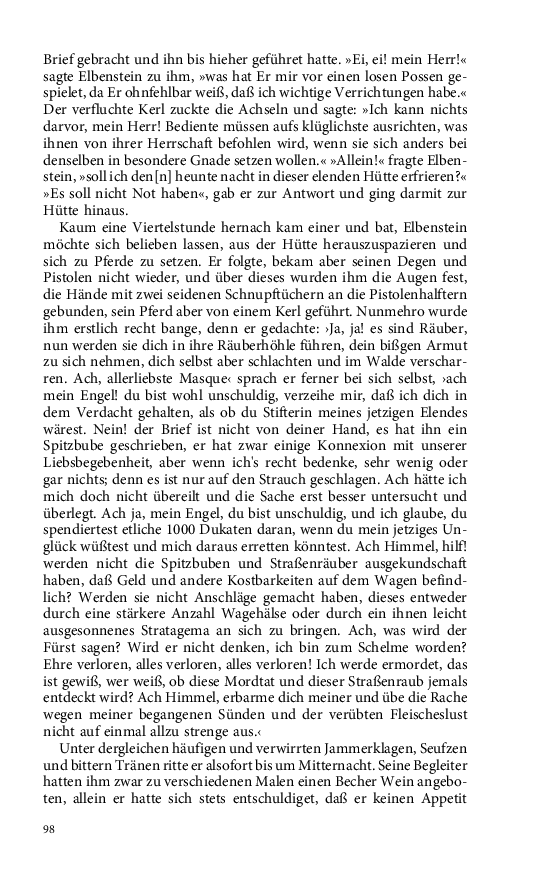 Brief gebracht und ihn bis hieher geführet hatte. »Ei, ei! mein Herr!« sagte Elbenstein zu ihm, »was hat Er mir vor einen losen Possen gespielet, da Er ohnfehlbar weiß, daß ich wichtige Verrichtungen habe.« Der verfluchte Kerl zuckte die Achseln und sagte: »Ich kann nichts darvor, mein Herr! Bediente müssen aufs klüglichste ausrichten, was ihnen von ihrer Herrschaft befohlen wird, wenn sie sich anders bei denselben in besondere Gnade setzen wollen.« »Allein!« fragte Elbenstein, »soll ich den[n] heunte nacht in dieser elenden Hütte erfrieren?« »Es soll nicht Not haben«, gab er zur Antwort und ging darmit zur Hütte hinaus.

Kaum eine Viertelstunde hernach kam einer und bat, Elbenstein möchte sich belieben lassen, aus der Hütte herauszuspazieren und sich zu Pferde zu setzen. Er folgte, bekam aber seinen Degen und Pistolen nicht wieder, und über dieses wurden ihm die Augen fest, die Hände mit zwei seidenen Schnupftüchern an die Pistolenhalftern gebunden, sein Pferd aber von einem Kerl geführt. Nunmehro wurde ihm erstlich recht bange, denn er gedachte: ›Ja, ja! es sind Räuber, nun werden sie dich in ihre Räuberhöhle führen, dein bißgen Armut zu sich nehmen, dich selbst aber schlachten und im Walde verscharren. Ach, allerliebste Masque‹ sprach er ferner bei sich selbst, ›ach mein Engel! du bist wohl unschuldig, verzeihe mir, daß ich dich in dem Verdacht gehalten, als ob du Stifterin meines jetzigen Elendes wärest. Nein! der Brief ist nicht von deiner Hand, es hat ihn ein Spitzbube geschrieben, er hat zwar einige Konnexion mit unserer Liebsbegebenheit, aber wenn ich's recht bedenke, sehr wenig oder gar nichts; denn es ist nur auf den Strauch geschlagen. Ach hätte ich mich doch nicht übereilt und die Sache erst besser untersucht und überlegt. Ach ja, mein Engel, du bist unschuldig, und ich glaube, du spendiertest etliche 1000 Dukaten daran, wenn du mein jetziges Unglück wüßtest und mich daraus erretten könntest. Ach Himmel, hilf! werden nicht die Spitzbuben und Straßenräuber ausgekundschaft haben, daß Geld und andere Kostbarkeiten auf dem Wagen befindlich? Werden sie nicht Anschläge gemacht haben, dieses entweder durch eine stärkere Anzahl Wagehälse oder durch ein ihnen leicht ausgesonnenes Stratagema an sich zu bringen. Ach, was wird der Fürst sagen? Wird er nicht denken, ich bin zum Schelme worden? Ehre verloren, alles verloren, alles verloren! Ich werde ermordet, das ist gewiß, wer weiß, ob diese Mordtat und dieser Straßenraub jemals entdeckt wird? Ach Himmel, erbarme dich meiner und übe die Rache wegen meiner begangenen Sünden und der verübten Fleischeslust nicht auf einmal allzu strenge aus.‹

Unter dergleichen häufigen und verwirrten Jammerklagen, Seufzen und bittern Tränen ritte er alsofort bis um Mitternacht. Seine Begleiter hatten ihm zwar zu verschiedenen Malen einen Becher Wein angeboten, allein er hatte sich stets entschuldiget, daß er keinen Appetit

98